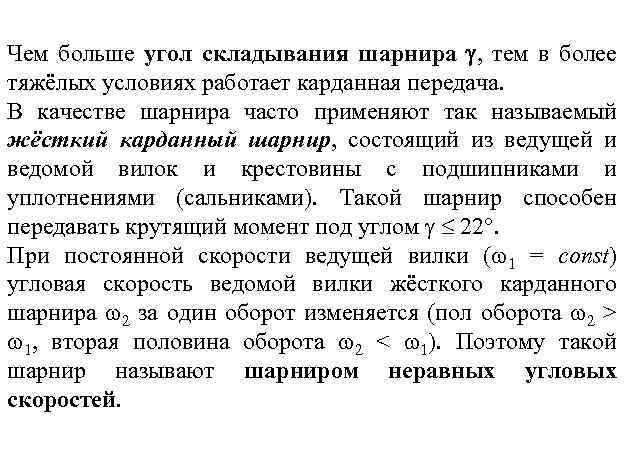 Чем больше угол складывания шарнира $\gamma$, тем в более тяжёлых условиях работает карданная передача.
В качестве шарнира часто применяют так называемый жёсткий карданный шарнир, состоящий из ведущей и ведомой вилок и крестовины с подшипниками и уплотнениями (сальниками). Такой шарнир способен передавать крутящий момент под углом $\gamma \leq 22°$.
При постоянной скорости ведущей вилки ($\omega_1 = const$) угловая скорость ведомой вилки жёсткого карданного шарнира $\omega_2$ за один оборот изменяется (пол оборота $\omega_2 > \omega_1$, вторая половина оборота $\omega_2 < \omega_1$). Поэтому такой шарнир называют шарниром неравных угловых скоростей.